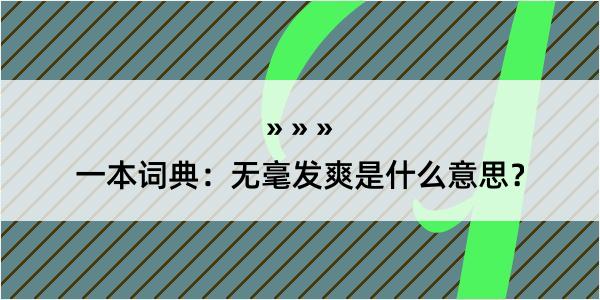 » » »

一本词典：无毫发爽是什么意思？